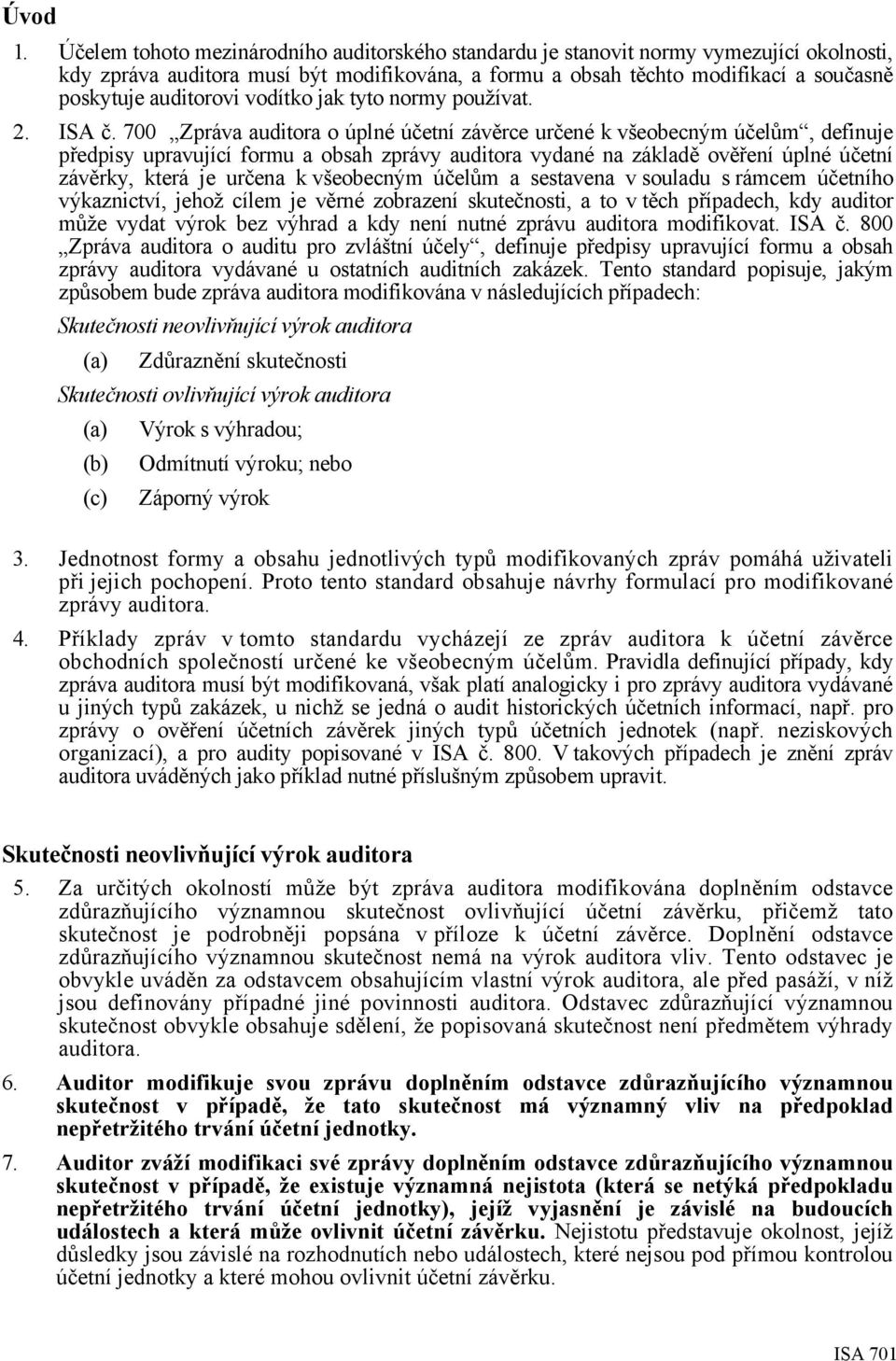 Úvod

1. Účelem tohoto mezinárodního auditorského standardu je stanovit normy vymezující okolnosti, kdy zpráva auditora musí být modifikována, a formu a obsah těchto modifikací a současně poskytuje auditorovi vodítko jak tyto normy používat.

2. ISA č. 700 „Zpráva auditora o úplné účetní závěrce určené k všeobecným účelům“, definuje předpisy upravující formu a obsah zprávy auditora vydané na základě ověření úplné účetní závěrky, která je určena k všeobecným účelům a sestavena v souladu s rámcem účetního výkaznictví, jehož cílem je věrné zobrazení skutečnosti, a to v těch případech, kdy auditor může vydat výrok bez výhrad a kdy není nutné zprávu auditora modifikovat. ISA č. 800 „Zpráva auditora o auditu pro zvláštní účely“, definuje předpisy upravující formu a obsah zprávy auditora vydávané u ostatních auditních zakázek. Tento standard popisuje, jakým způsobem bude zpráva auditora modifikována v následujících případech:

Skutečnosti neovlivňující výrok auditora

(a) Zdůraznění skutečnosti

Skutečnosti ovlivňující výrok auditora

(a) Výrok s výhradou;

(b) Odmítnutí výroku; nebo

(c) Záporný výrok

3. Jednotnost formy a obsahu jednotlivých typů modifikovaných zpráv pomáhá uživateli při jejich pochopení. Proto tento standard obsahuje návrhy formulací pro modifikované zprávy auditora.

4. Příklady zpráv v tomto standardu vycházejí ze zpráv auditora k účetní závěrce obchodních společností určené ke všeobecným účelům. Pravidla definující případy, kdy zpráva auditora musí být modifikovaná, však platí analogicky i pro zprávy auditora vydávané u jiných typů zakázek, u nichž se jedná o audit historických účetních informací, např. pro zprávy o ověření účetních závěrek jiných typů účetních jednotek (např. neziskových organizací), a pro audity popisované v ISA č. 800. V takových případech je znění zpráv auditora uváděných jako příklad nutné příslušným způsobem upravit.

Skutečnosti neovlivňující výrok auditora

5. Za určitých okolností může být zpráva auditora modifikována doplněním odstavce zdůrazňujícího významnou skutečnost ovlivňující účetní závěrku, přičemž tato skutečnost je podrobněji popsána v příloze k účetní závěrce. Doplnění odstavce zdůrazňujícího významnou skutečnost nemá na výrok auditora vliv. Tento odstavec je obvykle uváděn za odstavcem obsahujícím vlastní výrok auditora, ale před pasáží, v níž jsou definovány případné jiné povinnosti auditora. Odstavec zdůrazňující významnou skutečnost obvykle obsahuje sdělení, že popisovaná skutečnost není předmětem výhrady auditora.

6. Auditor modifikuje svou zprávu doplněním odstavce zdůrazňujícího významnou skutečnost v případě, že tato skutečnost má významný vliv na předpoklad nepřetržitého trvání účetní jednotky.

7. Auditor zváží modifikaci své zprávy doplněním odstavce zdůrazňujícího významnou skutečnost v případě, že existuje významná nejistota (která se netýká předpokladu nepřetržitého trvání účetní jednotky), jejíž vyjasnění je závislé na budoucích událostech a která může ovlivnit účetní závěrku. Nejistotu představuje okolnost, jejíž důsledky jsou závislé na rozhodnutích nebo událostech, které nejsou pod přímou kontrolou účetní jednotky a které mohou ovlivnit účetní závěrku.

ISA 701